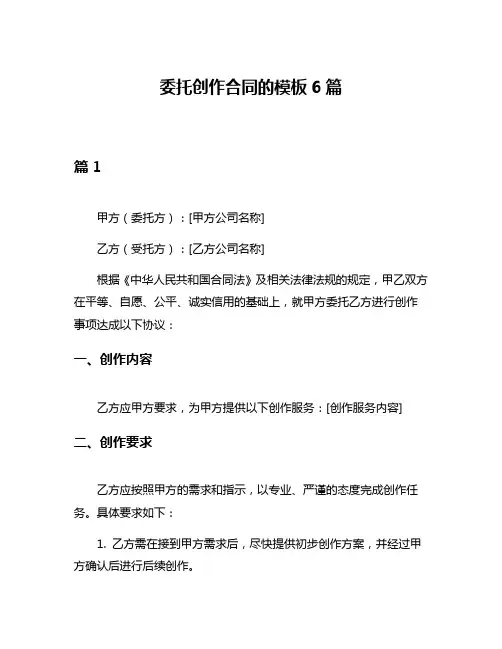 委托创作合同的模板 6 篇

篇 1

甲方（委托方）：[甲方公司名称]

乙方（受托方）：[乙方公司名称]

根据《中华人民共和国合同法》及相关法律法规的规定，甲乙双方在平等、自愿、公平、诚实信用的基础上，就甲方委托乙方进行创作事项达成以下协议：

一、创作内容

乙方应甲方要求，为甲方提供以下创作服务：[创作服务内容]

二、创作要求

乙方应按照甲方的需求和指示，以专业、严谨的态度完成创作任务。具体要求如下：

1. 乙方需在接到甲方需求后，尽快提供初步创作方案，并经过甲方确认后进行后续创作。